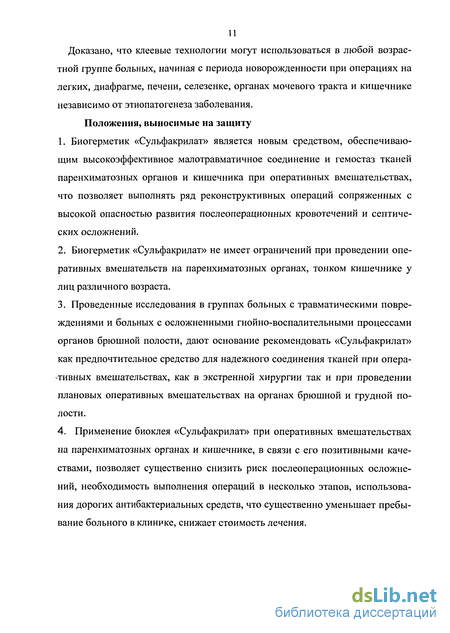 11

Доказано, что клеевые технологии могут использоваться в любой возрастной группе больных, начиная с периода новорожденности при операциях на легких, диафрагме, печени, селезенке, органах мочевого тракта и кишечнике независимо от этиопатогенеза заболевания.

Положения, выносимые на защиту

1. Биогерметик «Сульфакрилат» является новым средством, обеспечивающим высокоэффективное малотравматичное соединение и гемостаз тканей паренхиматозных органов и кишечника при оперативных вмешательствах, что позволяет выполнять ряд реконструктивных операций сопряженных с высокой опасностью развития послеоперационных кровотечений и септических осложнений.

2. Биогерметик «Сульфакрилат» не имеет ограничений при проведении оперативных вмешательств на паренхиматозных органах, тонком кишечнике у лиц различного возраста.

3. Проведенные исследования в группах больных с травматическими повреждениями и больных с осложненными гнойно-воспалительными процессами органов брюшной полости, дают основание рекомендовать «Сульфакрилат» как предпочтительное средство для надежного соединения тканей при оперативных вмешательствах, как в экстренной хирургии так и при проведении плановых оперативных вмешательствах на органах брюшной и грудной полости.

4. Применение биоклея «Сульфакрилат» при оперативных вмешательствах на паренхиматозных органах и кишечнике, в связи с его позитивными качествами, позволяет существенно снизить риск послеоперационных осложнений, необходимость выполнения операций в несколько этапов, использования дорогих антибактериальных средств, что существенно уменьшает пребывание больного в клинике, снижает стоимость лечения.

dsLib.net
библиотека диссертаций